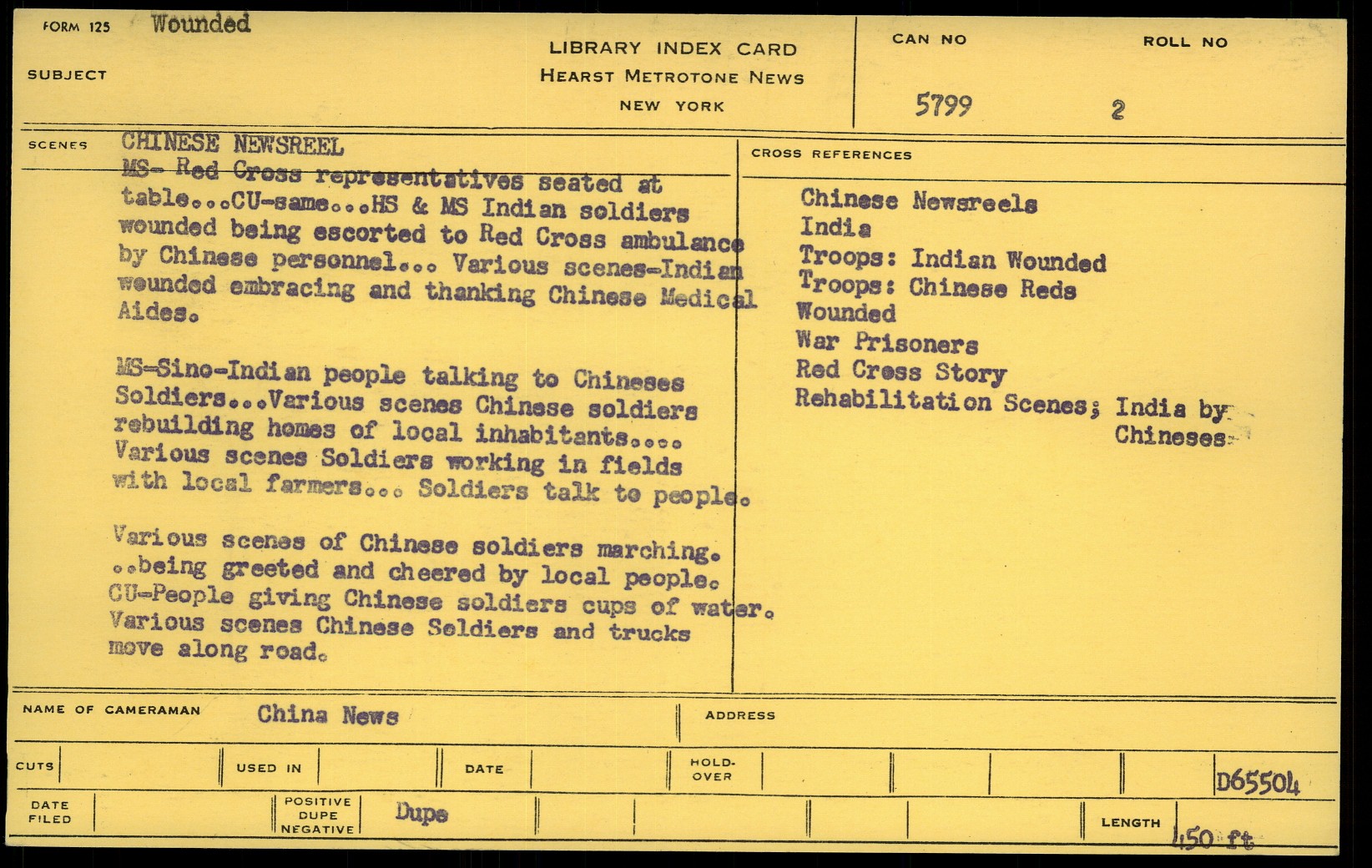 FORM 125 Wounded

SUBJECT

LIBRARY INDEX CARD
HEARST METROTONE NEWS
NEW YORK

CAN NO 5799

ROLL NO 2

SCENES

CHINESE NEWSREEL
MS- Red Cross representatives seated at table...CU-same...HS & MS Indian soldiers wounded being escorted to Red Cross ambulance by Chinese personnel... Various scenes-Indian wounded embracing and thanking Chinese Medical Aides.

MS-Sino-Indian people talking to Chineses Soldiers...Various scenes Chinese soldiers rebuilding homes of local inhabitants.... Various scenes Soldiers working in fields with local farmers... Soldiers talk to people.

Various scenes of Chinese soldiers marching. ..being greeted and cheered by local people. CU-People giving Chinese soldiers cups of water. Various scenes Chinese Soldiers and trucks move along road.

CROSS REFERENCES

Chinese Newsreels
India
Troops: Indian Wounded
Troops: Chinese Reds
Wounded
War Prisoners
Red Cross Story
Rehabilitation Scenes; India by Chineses

NAME OF CAMERAMAN China News

ADDRESS

CUTS

USED IN

DATE

HOLD-OVER

D65504

DATE FILED

POSITIVE DUPE NEGATIVE Dupe

LENGTH 450 ft